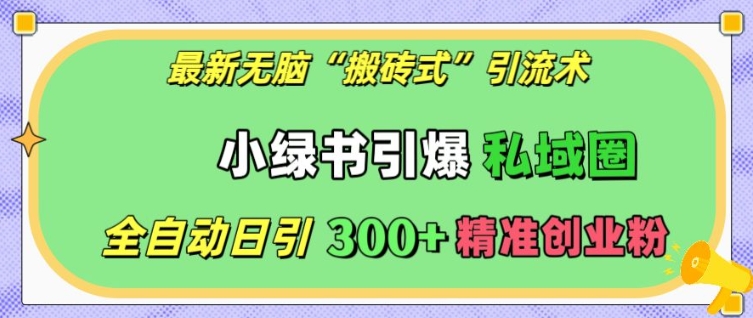 最新无脑“搬砖式”引流术

小绿书引爆 私域圈

全自动日引 300+ 精准创业粉